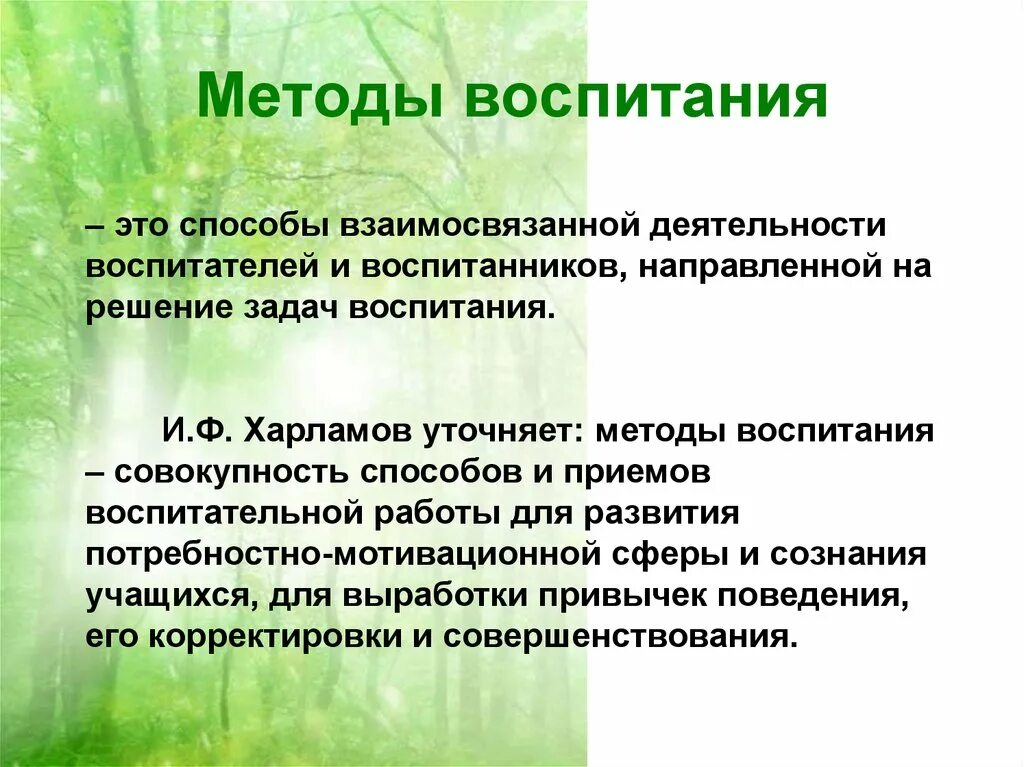 Методы воспитания

– это способы взаимосвязанной деятельности воспитателей и воспитанников, направленной на решение задач воспитания.

И.Ф. Харламов уточняет: методы воспитания – совокупность способов и приемов воспитательной работы для развития потребностно-мотивационной сферы и сознания учащихся, для выработки привычек поведения, его корректировки и совершенствования.